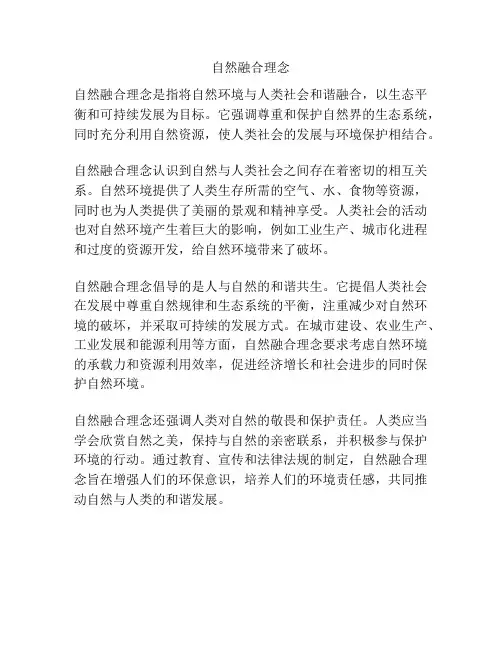 自然融合理念

自然融合理念是指将自然环境与人类社会和谐融合，以生态平衡和可持续发展为目标。它强调尊重和保护自然界的生态系统，同时充分利用自然资源，使人类社会的发展与环境保护相结合。

自然融合理念认识到自然与人类社会之间存在着密切的相互关系。自然环境提供了人类生存所需的空气、水、食物等资源，同时也为人类提供了美丽的景观和精神享受。人类社会的活动也对自然环境产生着巨大的影响，例如工业生产、城市化进程和过度的资源开发，给自然环境带来了破坏。

自然融合理念倡导的是人与自然的和谐共生。它提倡人类社会在发展中尊重自然规律和生态系统的平衡，注重减少对自然环境的破坏，并采取可持续的发展方式。在城市建设、农业生产、工业发展和能源利用等方面，自然融合理念要求考虑自然环境的承载力和资源利用效率，促进经济增长和社会进步的同时保护自然环境。

自然融合理念还强调人类对自然的敬畏和保护责任。人类应当学会欣赏自然之美，保持与自然的亲密联系，并积极参与保护环境的行动。通过教育、宣传和法律法规的制定，自然融合理念旨在增强人们的环保意识，培养人们的环境责任感，共同推动自然与人类的和谐发展。